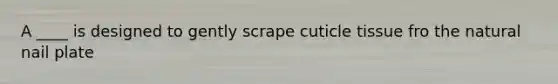 A ____ is designed to gently scrape cuticle tissue fro the natural nail plate